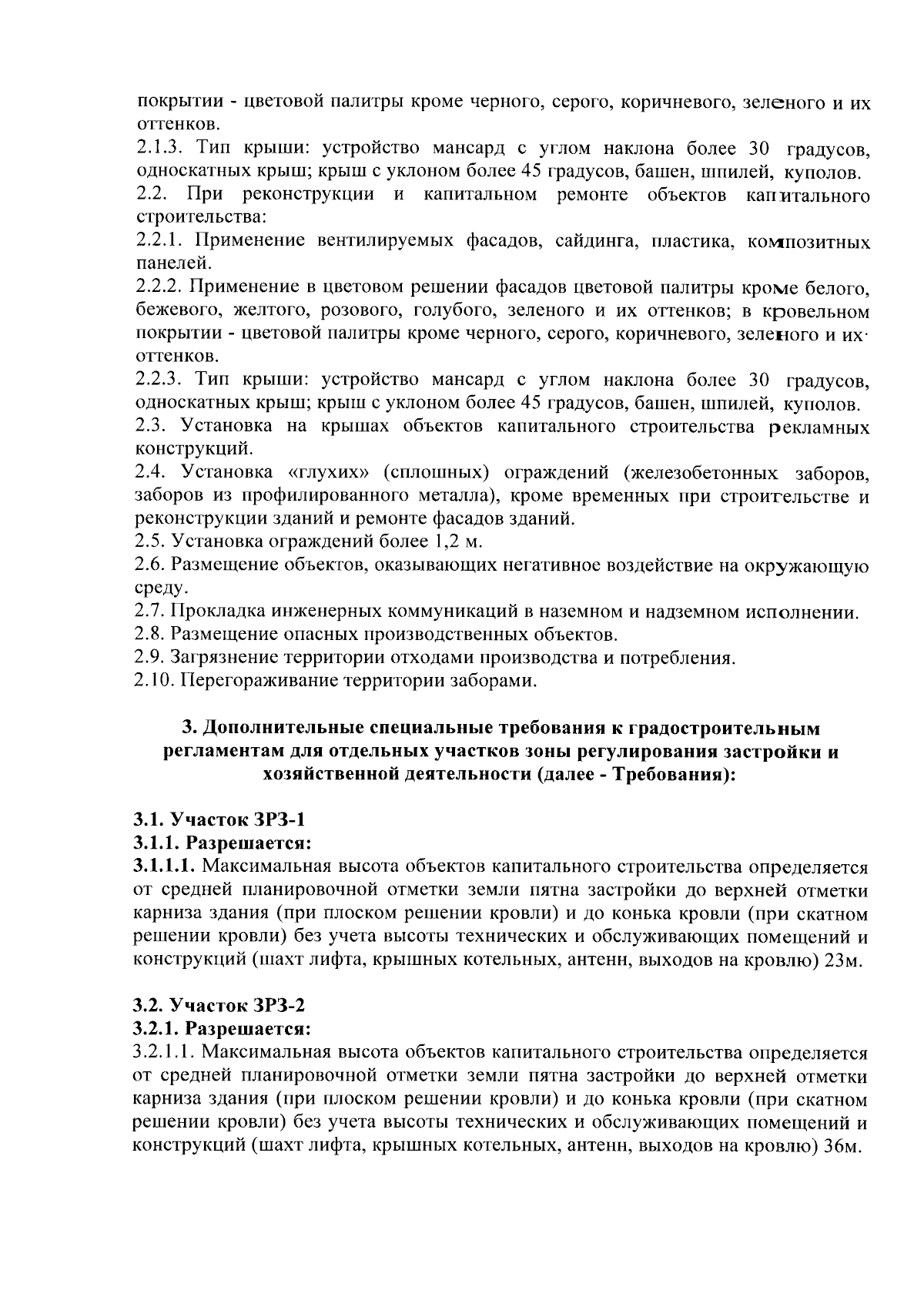 покрытии - цветовой палитры кроме черного, серого, коричневого, зеленого и их оттенков.
2.1.3. Тип крыши: устройство мансард с углом наклона более 30 градусов, односкатных крыш; крыш с уклоном более 45 градусов, башен, шпилей, куполов.
2.2. При реконструкции и капитальном ремонте объектов капитального строительства:
2.2.1. Применение вентилируемых фасадов, сайдинга, пластика, композитных панелей.
2.2.2. Применение в цветовом решении фасадов цветовой палитры кроме белого, бежевого, желтого, розового, голубого, зеленого и их оттенков; в кровельном покрытии - цветовой палитры кроме черного, серого, коричневого, зеленого и их оттенков.
2.2.3. Тип крыши: устройство мансард с углом наклона более 30 градусов, односкатных крыш; крыш с уклоном более 45 градусов, башен, шпилей, куполов.
2.3. Установка на крышах объектов капитального строительства рекламных конструкций.
2.4. Установка «глухих» (сплошных) ограждений (железобетонных заборов, заборов из профилированного металла), кроме временных при строительстве и реконструкции зданий и ремонте фасадов зданий.
2.5. Установка ограждений более 1,2 м.
2.6. Размещение объектов, оказывающих негативное воздействие на окружающую среду.
2.7. Прокладка инженерных коммуникаций в наземном и надземном исполнении.
2.8. Размещение опасных производственных объектов.
2.9. Загрязнение территории отходами производства и потребления.
2.10. Перегораживание территории заборами.

3. Дополнительные специальные требования к градостроительным регламентам для отдельных участков зоны регулирования застройки и хозяйственной деятельности (далее - Требования):

3.1. Участок ЗРЗ-1
3.1.1. Разрешается:
3.1.1.1. Максимальная высота объектов капитального строительства определяется от средней планировочной отметки земли пятна застройки до верхней отметки карниза здания (при плоском решении кровли) и до конька кровли (при скатном решении кровли) без учета высоты технических и обслуживающих помещений и конструкций (шахт лифта, крышных котельных, антенн, выходов на кровлю) 23м.

3.2. Участок ЗРЗ-2
3.2.1. Разрешается:
3.2.1.1. Максимальная высота объектов капитального строительства определяется от средней планировочной отметки земли пятна застройки до верхней отметки карниза здания (при плоском решении кровли) и до конька кровли (при скатном решении кровли) без учета высоты технических и обслуживающих помещений и конструкций (шахт лифта, крышных котельных, антенн, выходов на кровлю) 36м.